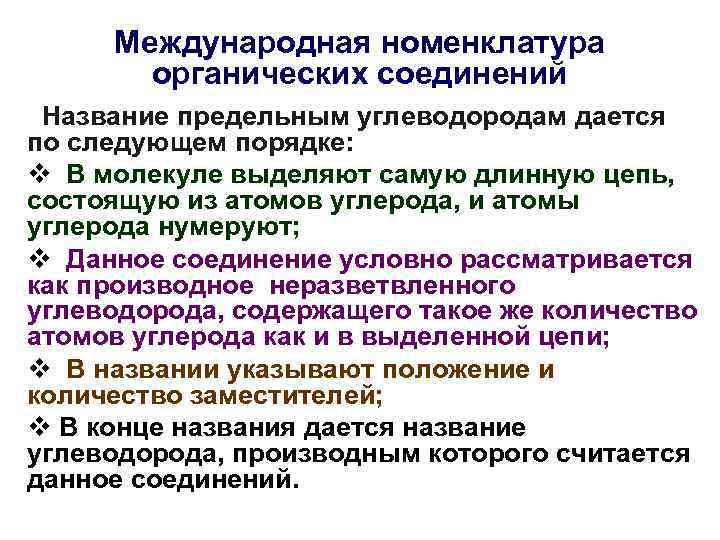 Международная номенклатура органических соединений

Название предельным углеводородам дается по следующем порядке:

❖ В молекуле выделяют самую длинную цепь, состоящую из атомов углерода, и атомы углерода нумеруют;

❖ Данное соединение условно рассматривается как производное неразветвленного углеводорода, содержащего такое же количество атомов углерода как и в выделенной цепи;

❖ В названии указывают положение и количество заместителей;

❖ В конце названия дается название углеводорода, производным которого считается данное соединений.